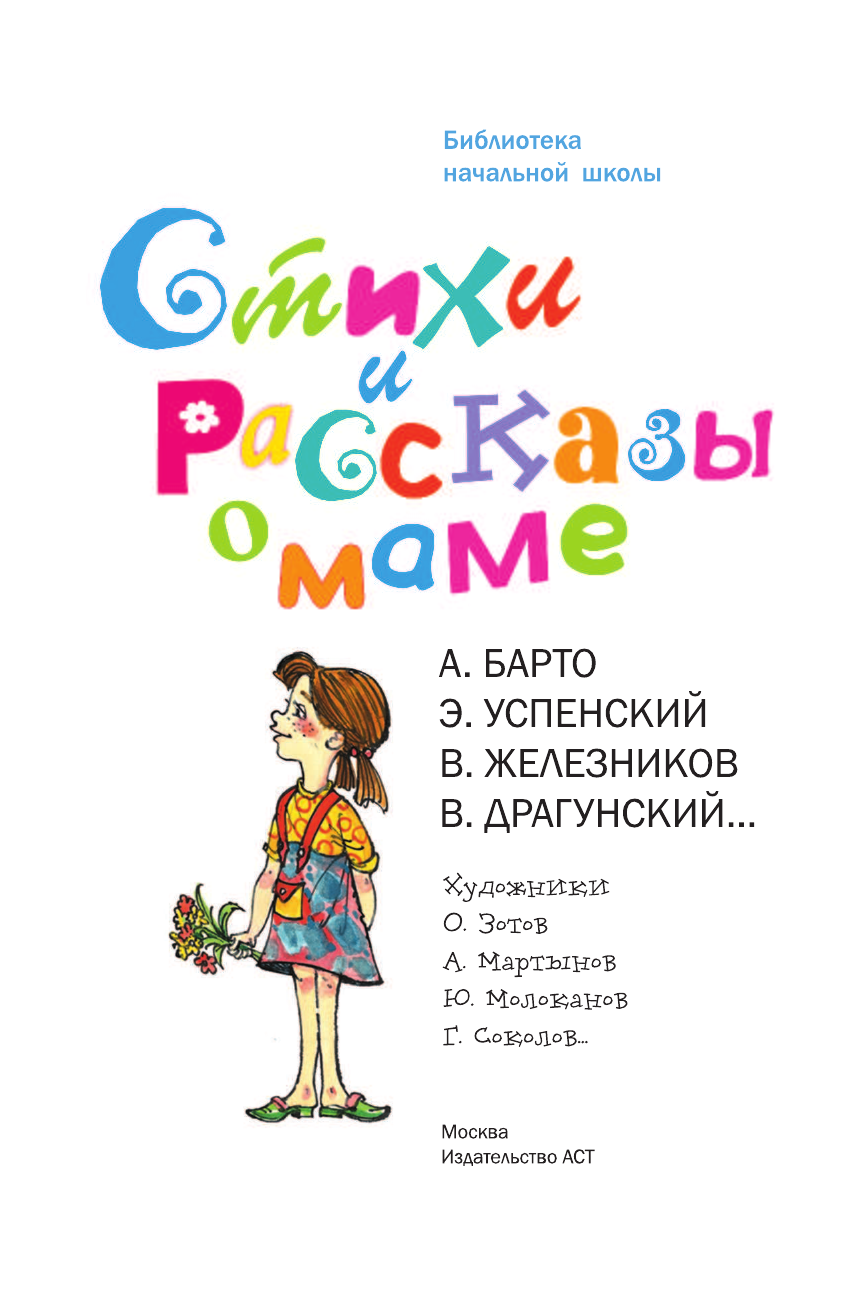 Библиотека начальной школы

Стихи и рассказы о маме

А. БАРТО
Э. УСПЕНСКИЙ
В. ЖЕЛЕЗНИКОВ
В. ДРАГУНСКИЙ...

Художники
О. Зотов
А. Мартынов
Ю. Молоканов
Г. Соколов...

Москва
Издательство АСТ